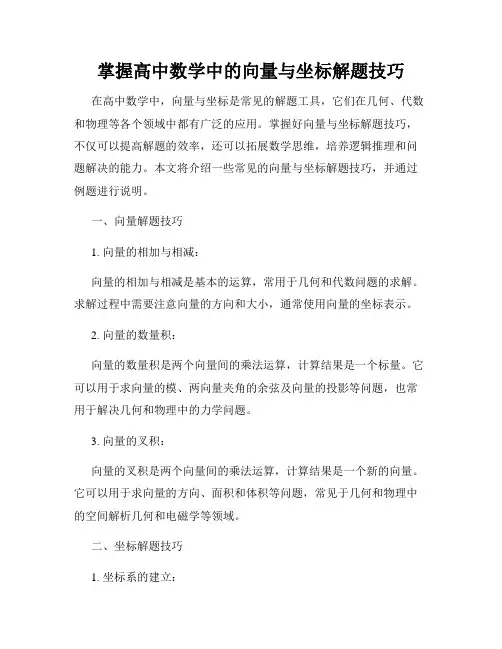 掌握高中数学中的向量与坐标解题技巧

在高中数学中，向量与坐标是常见的解题工具，它们在几何、代数和物理等各个领域中都有广泛的应用。掌握好向量与坐标解题技巧，不仅可以提高解题的效率，还可以拓展数学思维，培养逻辑推理和问题解决的能力。本文将介绍一些常见的向量与坐标解题技巧，并通过例题进行说明。

一、向量解题技巧

1. 向量的相加与相减：

向量的相加与相减是基本的运算，常用于几何和代数问题的求解。求解过程中需要注意向量的方向和大小，通常使用向量的坐标表示。

2. 向量的数量积：

向量的数量积是两个向量间的乘法运算，计算结果是一个标量。它可以用于求向量的模、两向量夹角的余弦及向量的投影等问题，也常用于解决几何和物理中的力学问题。

3. 向量的叉积：

向量的叉积是两个向量间的乘法运算，计算结果是一个新的向量。它可以用于求向量的方向、面积和体积等问题，常见于几何和物理中的空间解析几何和电磁学等领域。

二、坐标解题技巧

1. 坐标系的建立：